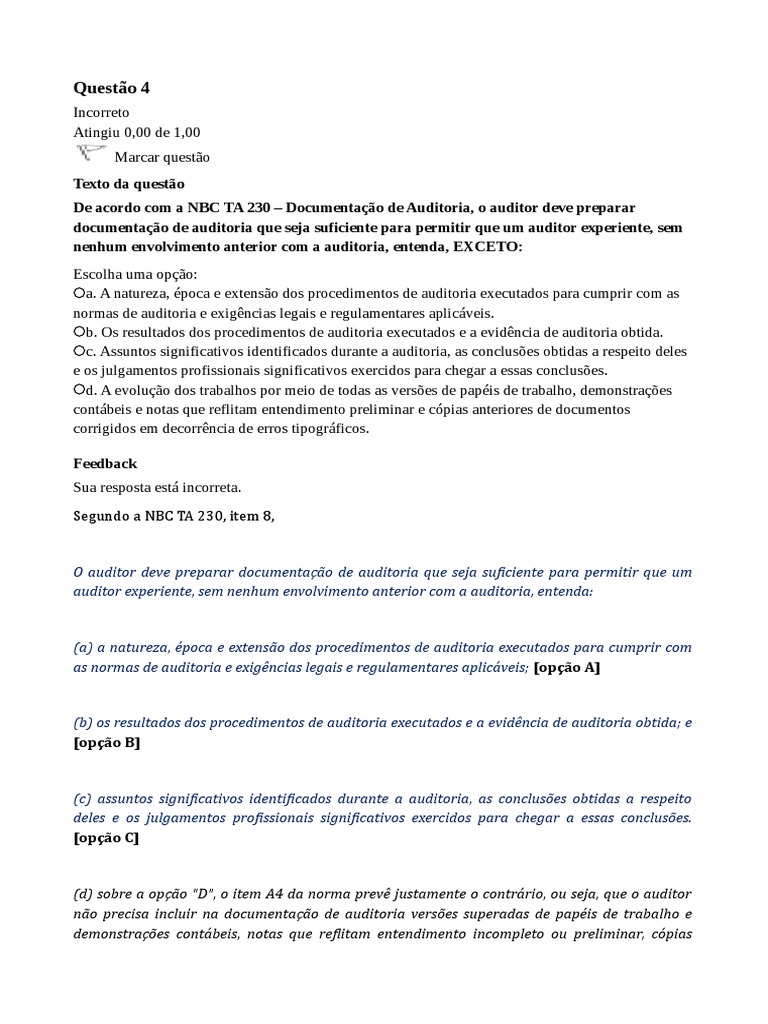 Questão 4
Incorreto
Atingiu 0,00 de 1,00
Marcar questão

Texto da questão
De acordo com a NBC TA 230 – Documentação de Auditoria, o auditor deve preparar documentação de auditoria que seja suficiente para permitir que um auditor experiente, sem nenhum envolvimento anterior com a auditoria, entenda, EXCETO:

Escolha uma opção:
a. A natureza, época e extensão dos procedimentos de auditoria executados para cumprir com as normas de auditoria e exigências legais e regulamentares aplicáveis.
b. Os resultados dos procedimentos de auditoria executados e a evidência de auditoria obtida.
c. Assuntos significativos identificados durante a auditoria, as conclusões obtidas a respeito deles e os julgamentos profissionais significativos exercidos para chegar a essas conclusões.
d. A evolução dos trabalhos por meio de todas as versões de papéis de trabalho, demonstrações contábeis e notas que reflitam entendimento preliminar e cópias anteriores de documentos corrigidos em decorrência de erros tipográficos.

Feedback
Sua resposta está incorreta.

Segundo a NBC TA 230, item 8,

O auditor deve preparar documentação de auditoria que seja suficiente para permitir que um auditor experiente, sem nenhum envolvimento anterior com a auditoria, entenda:

(a) a natureza, época e extensão dos procedimentos de auditoria executados para cumprir com as normas de auditoria e exigências legais e regulamentares aplicáveis; [opção A]

(b) os resultados dos procedimentos de auditoria executados e a evidência de auditoria obtida; e [opção B]

(c) assuntos significativos identificados durante a auditoria, as conclusões obtidas a respeito deles e os julgamentos profissionais significativos exercidos para chegar a essas conclusões. [opção C]

(d) sobre a opção "D", o item A4 da norma prevê justamente o contrário, ou seja, que o auditor não precisa incluir na documentação de auditoria versões superadas de papéis de trabalho e demonstrações contábeis, notas que reflitam entendimento incompleto ou preliminar, cópias